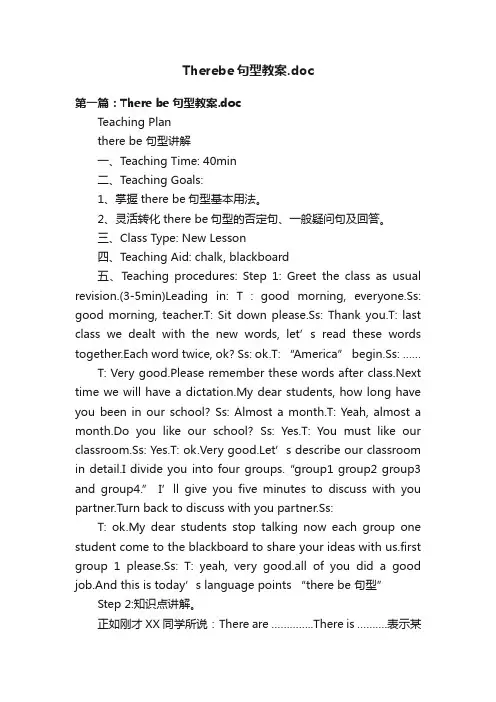 Therebe句型教案.doc

第一篇：There be 句型教案.doc

Teaching Plan

there be 句型讲解

一、Teaching Time: 40min

二、Teaching Goals:

1、掌握 there be 句型基本用法。

2、灵活转化 there be 句型的否定句、一般疑问句及回答。

三、Class Type: New Lesson

四、Teaching Aid: chalk, blackboard

五、Teaching procedures: Step 1: Greet the class as usual revision.(3-5min)Leading in: T : good morning, everyone.Ss: good morning, teacher.T: Sit down please.Ss: Thank you.T: last class we dealt with the new words, let’s read these words together.Each word twice, ok? Ss: ok.T: “America” begin.Ss: ......

T: Very good.Please remember these words after class.Next time we will have a dictation.My dear students, how long have you been in our school? Ss: Almost a month.T: Yeah, almost a month.Do you like our school? Ss: Yes.T: You must like our classroom.Ss: Yes.T: ok.Very good.Let’s describe our classroom in detail.I divide you into four groups. “group1 group2 group3 and group4.” I’ll give you five minutes to discuss with you partner.Turn back to discuss with you partner.Ss:

T: ok.My dear students stop talking now each group one student come to the blackboard to share your ideas with us.first group 1 please.Ss: T: yeah, very good.all of you did a good job.And this is today’s language points “there be 句型”

Step 2:知识点讲解。

正如刚才 XX 同学所说：There are ..............There is ..........表示某